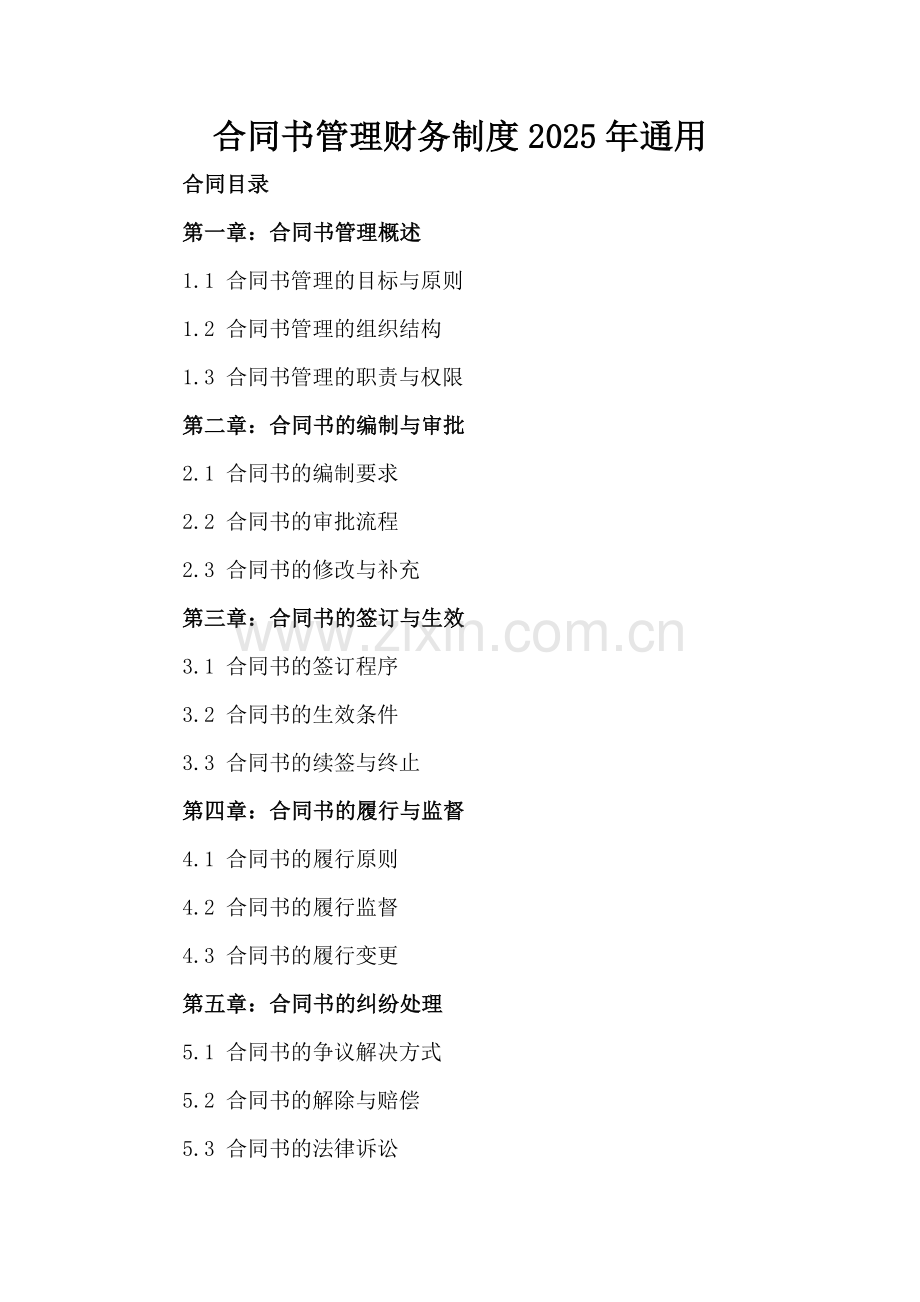 合同书管理财务制度2025年通用

合同目录

第一章：合同书管理概述

1.1 合同书管理的目标与原则

1.2 合同书管理的组织结构

1.3 合同书管理的职责与权限

第二章：合同书的编制与审批

2.1 合同书的编制要求

2.2 合同书的审批流程

2.3 合同书的修改与补充

第三章：合同书的签订与生效

3.1 合同书的签订程序

3.2 合同书的生效条件

3.3 合同书的续签与终止

第四章：合同书的履行与监督

4.1 合同书的履行原则

4.2 合同书的履行监督

4.3 合同书的履行变更

第五章：合同书的纠纷处理

5.1 合同书的争议解决方式

5.2 合同书的解除与赔偿

5.3 合同书的法律诉讼

www.zixin.com.cn